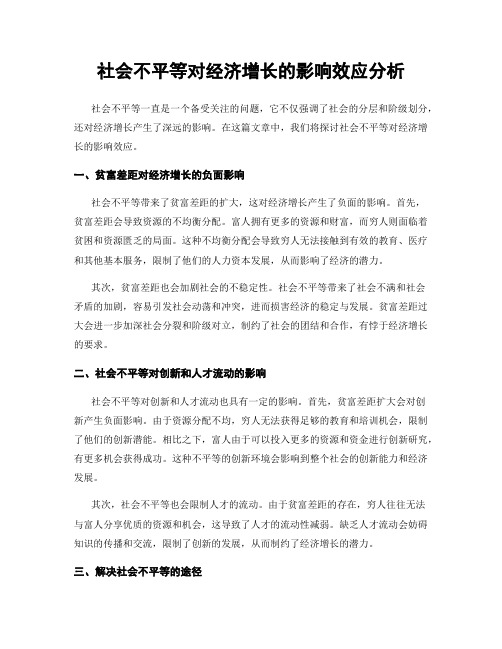 社会不平等对经济增长的影响效应分析

社会不平等一直是一个备受关注的问题，它不仅强调了社会的分层和阶级划分，还对经济增长产生了深远的影响。在这篇文章中，我们将探讨社会不平等对经济增长的影响效应。

一、贫富差距对经济增长的负面影响

社会不平等带来了贫富差距的扩大，这对经济增长产生了负面的影响。首先，贫富差距会导致资源的不均衡分配。富人拥有更多的资源和财富，而穷人则面临着贫困和资源匮乏的局面。这种不均衡分配会导致穷人无法接触到有效的教育、医疗和其他基本服务，限制了他们的人力资本发展，从而影响了经济的潜力。

其次，贫富差距也会加剧社会的不稳定性。社会不平等带来了社会不满和社会矛盾的加剧，容易引发社会动荡和冲突，进而损害经济的稳定与发展。贫富差距过大会进一步加深社会分裂和阶级对立，制约了社会的团结和合作，有悖于经济增长的要求。

二、社会不平等对创新和人才流动的影响

社会不平等对创新和人才流动也具有一定的影响。首先，贫富差距扩大会对创新产生负面影响。由于资源分配不均，穷人无法获得足够的教育和培训机会，限制了他们的创新潜能。相比之下，富人由于可以投入更多的资源和资金进行创新研究，有更多机会获得成功。这种不平等的创新环境会影响到整个社会的创新能力和经济发展。

其次，社会不平等也会限制人才的流动。由于贫富差距的存在，穷人往往无法与富人分享优质的资源和机会，这导致了人才的流动性减弱。缺乏人才流动会妨碍知识的传播和交流，限制了创新的发展，从而制约了经济增长的潜力。

三、解决社会不平等的途径